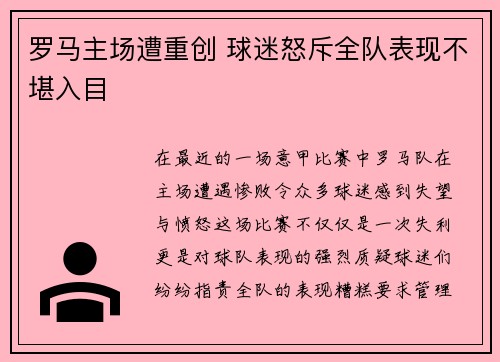 罗马主场遭重创 球迷怒斥全队表现不堪入目

在最近的一场意甲比赛中罗马队在主场遭遇惨败令众多球迷感到失望与愤怒这场比赛不仅仅是一次失利更是对球队表现的强烈质疑球迷们纷纷指责全队的表现糟糕要求管理